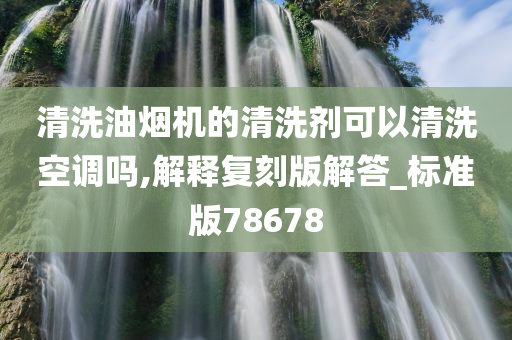 清洗油烟机的清洗剂可以清洗空调吗,解释复刻版解答_标准版78678